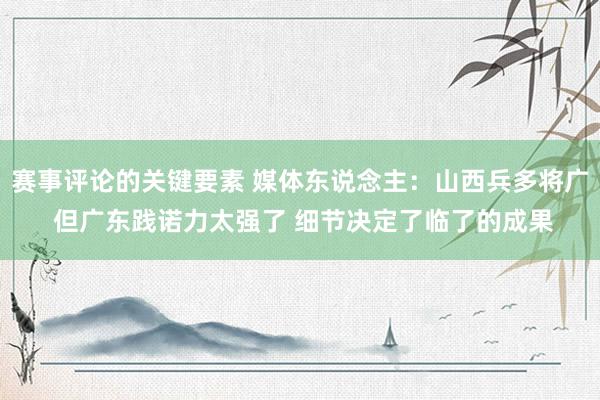 赛事评论的关键要素 媒体东说念主：山西兵多将广 但广东践诺力太强了 细节决定了临了的成果